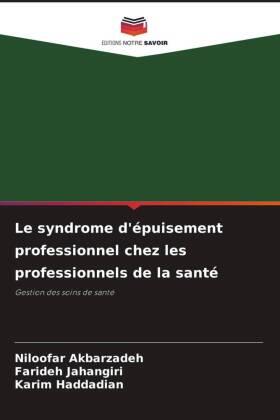 EDITIONS NOTRE SAVOIR

Le syndrome d'épuisement professionnel chez les professionnels de la santé

Gestion des soins de santé

Niloofar Akbarzadeh
Farideh Jahangiri
Karim Haddadian